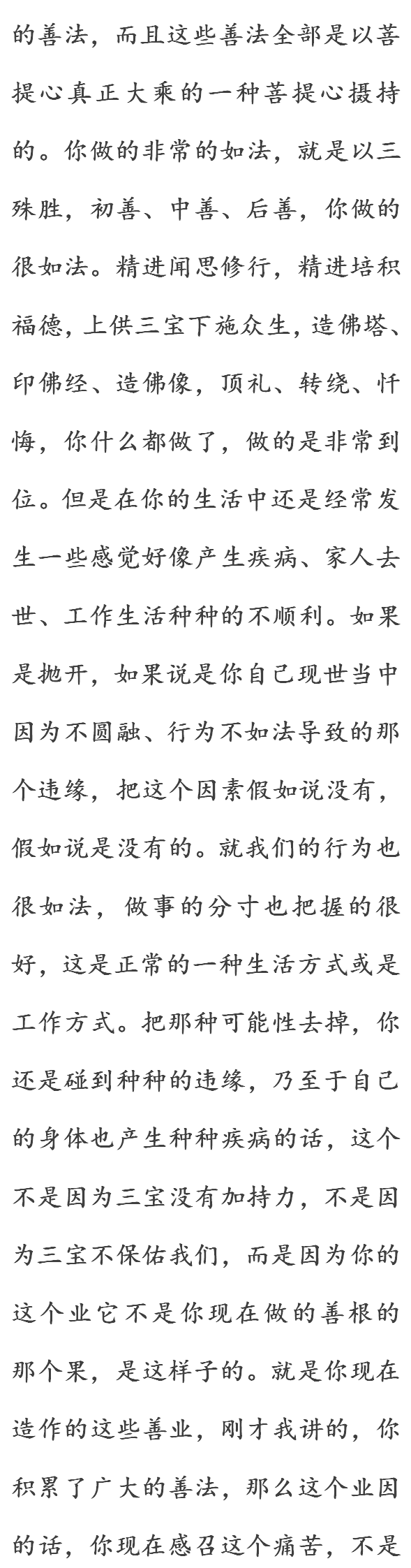 的善法，而且这些善法全部是以菩提心真正大乘的一种菩提心摄持的。你做的非常的如法，就是以三殊胜，初善、中善、后善，你做的很如法。精进闻思修行，精进培积福德，上供三宝下施众生，造佛塔、印佛经、造佛像，顶礼、转绕、忏悔，你什么都做了，做的是非常到位。但是在你的生活中还是经常发生一些感觉好像产生疾病、家人去世、工作生活种种的不顺利。如果是抛开，如果说是你自己现世当中因为不圆融、行为不如法导致的那个违缘，把这个因素假如说没有，假如说是没有的。就我们的行为也很如法，做事的分寸也把握的很好，这是正常的一种生活方式或是工作方式。把那种可能性去掉，你还是碰到种种的违缘，乃至于自己的身体也产生种种疾病的话，这个不是因为三宝没有加持力，不是因为三宝不保佑我们，而是因为你的这个业它不是你现在做的善根的那个果，是这样子的。就是你现在造作的这些善业，刚才我讲的，你积累了广大的善法，那么这个业因的话，你现在感召这个痛苦，不是